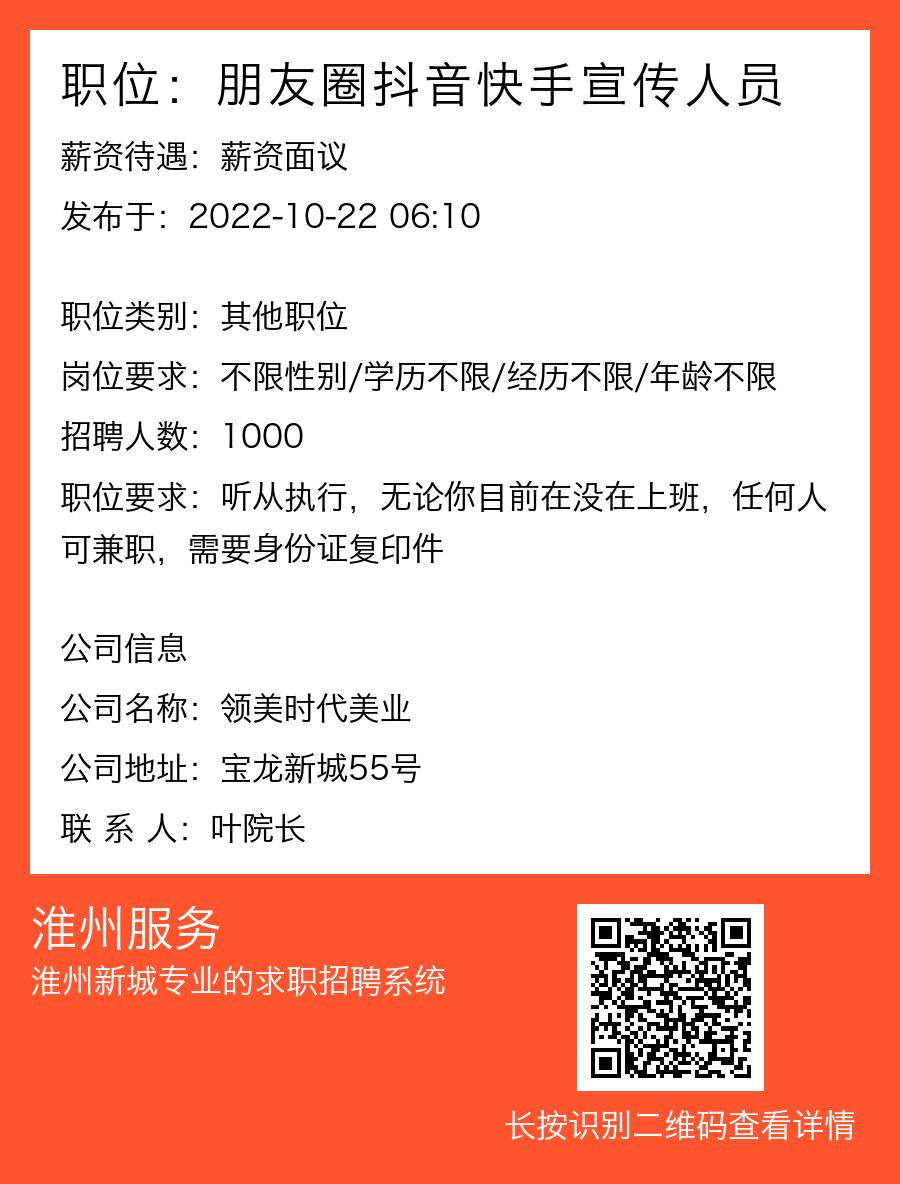 职位：朋友圈抖音快手宣传人员

薪资待遇：薪资面议

发布于：2022-10-22 06:10

职位类别：其他职位

岗位要求：不限性别/学历不限/经历不限/年龄不限

招聘人数：1000

职位要求：听从执行，无论你目前在没在上班，任何人可兼职，需要身份证复印件

公司信息

公司名称：领美时代美业

公司地址：宝龙新城55号

联 系 人：叶院长

淮州服务

淮州新城专业的求职招聘系统

长按识别二维码查看详情